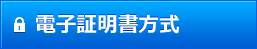 電子証明書方式